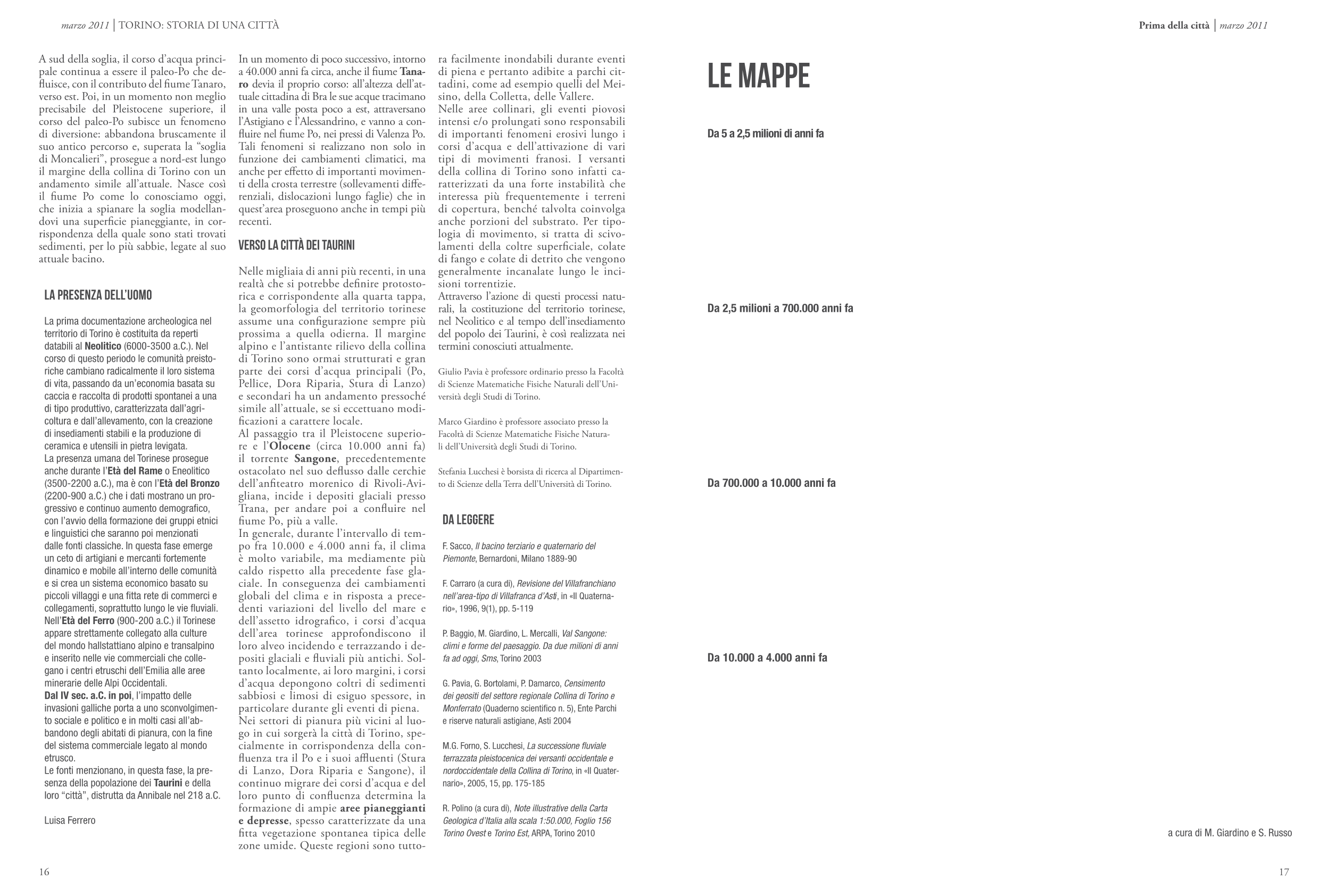 marzo 2011 | TORINO: STORIA DI UNA CITTÀ

A sud della soglia, il corso d'acqua principale continua a essere il paleo-Po che defluisce, con il contributo del fiume Tanaro, verso est. Poi, in un momento non meglio precisabile del Pleistocene superiore, il corso del paleo-Po subisce un fenomeno di diversione: abbandona bruscamente il suo antico percorso e, superata la "soglia di Moncalieri", prosegue a nord-est lungo il margine della collina di Torino con un andamento simile all'attuale. Nasce così il fiume Po come lo conosciamo oggi, che inizia a spianare la soglia modellandovi una superficie pianeggiante, in corrispondenza della quale sono stati trovati sedimenti, per lo più sabbie, legate al suo attuale bacino.

LA PRESENZA DELL'UOMO

La prima documentazione archeologica nel territorio di Torino è costituita da reperti databili al Neolitico (6000-3500 a.C.). Nel corso di questo periodo le comunità preistoriche cambiano radicalmente il loro sistema di vita, passando da un'economia basata su caccia e raccolta di prodotti spontanei a una di tipo produttivo, caratterizzata dall'agricoltura e dall'allevamento, con la creazione di insediamenti stabili e la produzione di ceramica e utensili in pietra levigata.
La presenza umana del Torinese prosegue anche durante l'Età del Rame o Eneolitico (3500-2200 a.C.), ma è con l'Età del Bronzo (2200-900 a.C.) che i dati mostrano un progressivo e continuo aumento demografico, con l'avvio della formazione dei gruppi etnici e linguistici che saranno poi menzionati dalle fonti classiche. In questa fase emerge un ceto di artigiani e mercanti fortemente dinamico e mobile all'interno delle comunità e si crea un sistema economico basato su piccoli villaggi e una fitta rete di commerci e collegamenti, soprattutto lungo le vie fluviali.
Nell'Età del Ferro (900-200 a.C.) il Torinese appare strettamente collegato alla culture del mondo hallstattiano alpino e transalpino e inserito nelle vie commerciali che collegano i centri etruschi dell'Emilia alle aree minerarie delle Alpi Occidentali.
Dal IV sec. a.C. in poi, l'impatto delle invasioni galliche porta a uno sconvolgimento sociale e politico e in molti casi all'abbandono degli abitati di pianura, con la fine del sistema commerciale legato al mondo etrusco.
Le fonti menzionano, in questa fase, la presenza della popolazione dei Taurini e della loro "città", distrutta da Annibale nel 218 a.C.

Luisa Ferrero

In un momento di poco successivo, intorno a 40.000 anni fa circa, anche il fiume Tanaro devia il proprio corso: all'altezza dell'attuale cittadina di Bra le sue acque tracimano in una valle posta poco a est, attraversano l'Astigiano e l'Alessandrino, e vanno a confluire nel fiume Po, nei pressi di Valenza Po. Tali fenomeni si realizzano non solo in funzione dei cambiamenti climatici, ma anche per effetto di importanti movimenti della crosta terrestre (sollevamenti differenziali, dislocazioni lungo faglie) che in quest'area proseguono anche in tempi più recenti.

VERSO LA CITTÀ DEI TAURINI

Nelle migliaia di anni più recenti, in una realtà che si potrebbe definire protostorica e corrispondente alla quarta tappa, la geomorfologia del territorio torinese assume una configurazione sempre più prossima a quella odierna. Il margine alpino e l'antistante rilievo della collina di Torino sono ormai strutturati e gran parte dei corsi d'acqua principali (Po, Pellice, Dora Riparia, Stura di Lanzo) e secondari ha un andamento pressoché simile all'attuale, se si eccettuano modificazioni a carattere locale.
Al passaggio tra il Pleistocene superiore e l'Olocene (circa 10.000 anni fa) il torrente Sangone, precedentemente ostacolato nel suo deflusso dalle cerchie dell'anfiteatro morenico di Rivoli-Avigliana, incide i depositi glaciali presso Trana, per andare poi a confluire nel fiume Po, più a valle.
In generale, durante l'intervallo di tempo fra 10.000 e 4.000 anni fa, il clima è molto variabile, ma mediamente più caldo rispetto alla precedente fase glaciale. In conseguenza dei cambiamenti globali del clima e in risposta a precedenti variazioni del livello del mare e dell'assetto idrografico, i corsi d'acqua dell'area torinese approfondiscono il loro alveo incidendo e terrazzando i depositi glaciali e fluviali più antichi. Soltanto localmente, ai loro margini, i corsi d'acqua depongono coltri di sedimenti sabbiosi e limosi di esiguo spessore, in particolare durante gli eventi di piena.
Nei settori di pianura più vicini al luogo in cui sorgerà la città di Torino, specialmente in corrispondenza della confluenza tra il Po e i suoi affluenti (Stura di Lanzo, Dora Riparia e Sangone), il continuo migrare dei corsi d'acqua e del loro punto di confluenza determina la formazione di ampie aree pianeggianti e depresse, spesso caratterizzate da una fitta vegetazione spontanea tipica delle zone umide. Queste regioni sono tuttora facilmente inondabili durante eventi di piena e pertanto adibite a parchi cittadini, come ad esempio quelli del Meisino, della Colletta, delle Vallere.
Nelle aree collinari, gli eventi piovosi intensi e/o prolungati sono responsabili di importanti fenomeni erosivi lungo i corsi d'acqua e dell'attivazione di vari tipi di movimenti franosi. I versanti della collina di Torino sono infatti caratterizzati da una forte instabilità che interessa più frequentemente i terreni di copertura, benché talvolta coinvolga anche porzioni del substrato. Per tipologia di movimento, si tratta di scivolamenti della coltre superficiale, colate di fango e colate di detrito che vengono generalmente incanalate lungo le incisioni torrentizie.
Attraverso l'azione di questi processi naturali, la costituzione del territorio torinese, nel Neolitico e al tempo dell'insediamento del popolo dei Taurini, è così realizzata nei termini conosciuti attualmente.

Giulio Pavia è professore ordinario presso la Facoltà di Scienze Matematiche Fisiche Naturali dell'Università degli Studi di Torino.

Marco Giardino è professore associato presso la Facoltà di Scienze Matematiche Fisiche Naturali dell'Università degli Studi di Torino.

Stefania Lucchesi è borsista di ricerca al Dipartimento di Scienze della Terra dell'Università di Torino.

DA LEGGERE

F. Sacco, Il bacino terziario e quaternario del Piemonte, Bernardoni, Milano 1889-90

F. Carraro (a cura di), Revisione del Villafranchiano nell'area-tipo di Villafranca d'Asti, in «Il Quaternario», 1996, 9(1), pp. 5-119

P. Baggio, M. Giardino, L. Mercalli, Val Sangone: climi e forme del paesaggio. Da due milioni di anni fa ad oggi, Sms, Torino 2003

G. Pavia, G. Bortolami, P. Damarco, Censimento dei geositi del settore regionale Collina di Torino e Monferrato (Quaderno scientifico n. 5), Ente Parchi e riserve naturali astigiane, Asti 2004

M.G. Forno, S. Lucchesi, La successione fluviale terrazzata pleistocenica dei versanti occidentale e nordoccidentale della Collina di Torino, in «Il Quaternario», 2005, 15, pp. 175-185

R. Polino (a cura di), Note illustrative della Carta Geologica d'Italia alla scala 1:50.000, Foglio 156 Torino Ovest e Torino Est, ARPA, Torino 2010

16

Prima della città | marzo 2011

LE MAPPE

Da 5 a 2,5 milioni di anni fa

Da 2,5 milioni a 700.000 anni fa

Da 700.000 a 10.000 anni fa

Da 10.000 a 4.000 anni fa

a cura di M. Giardino e S. Russo

17